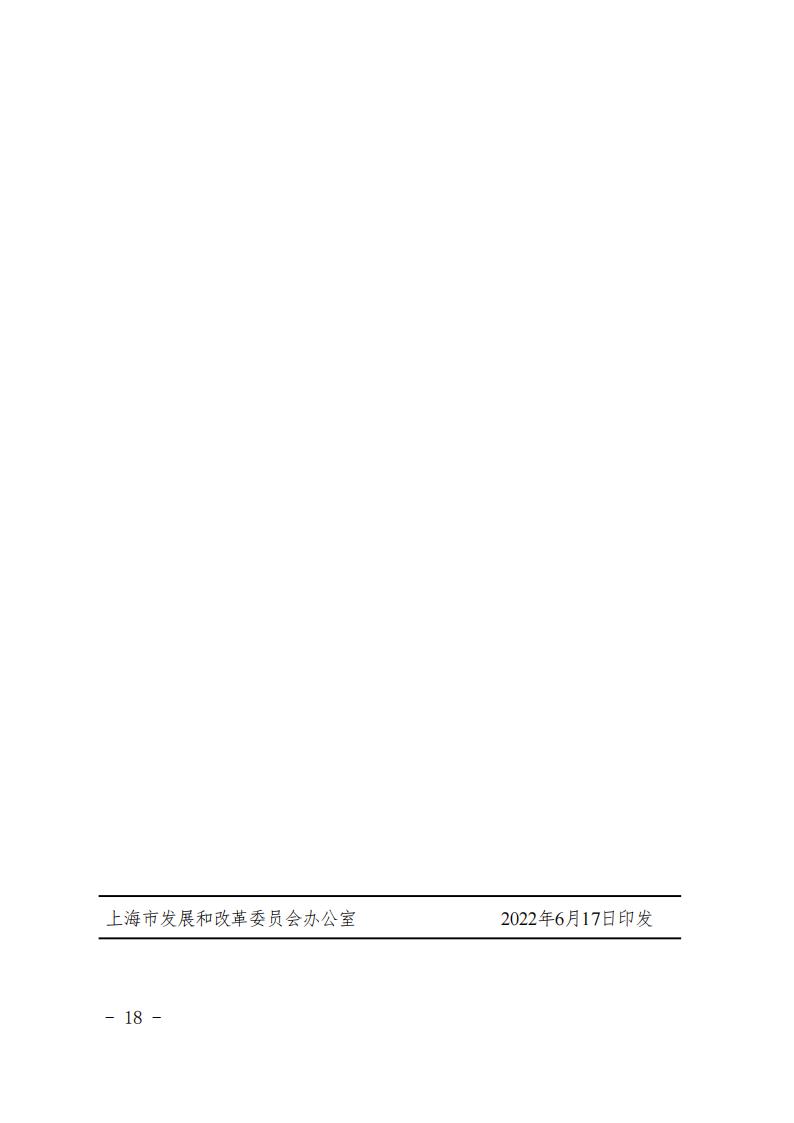 上海市发展和改革委员会办公室 2022年6月17日印发

－ 18 －